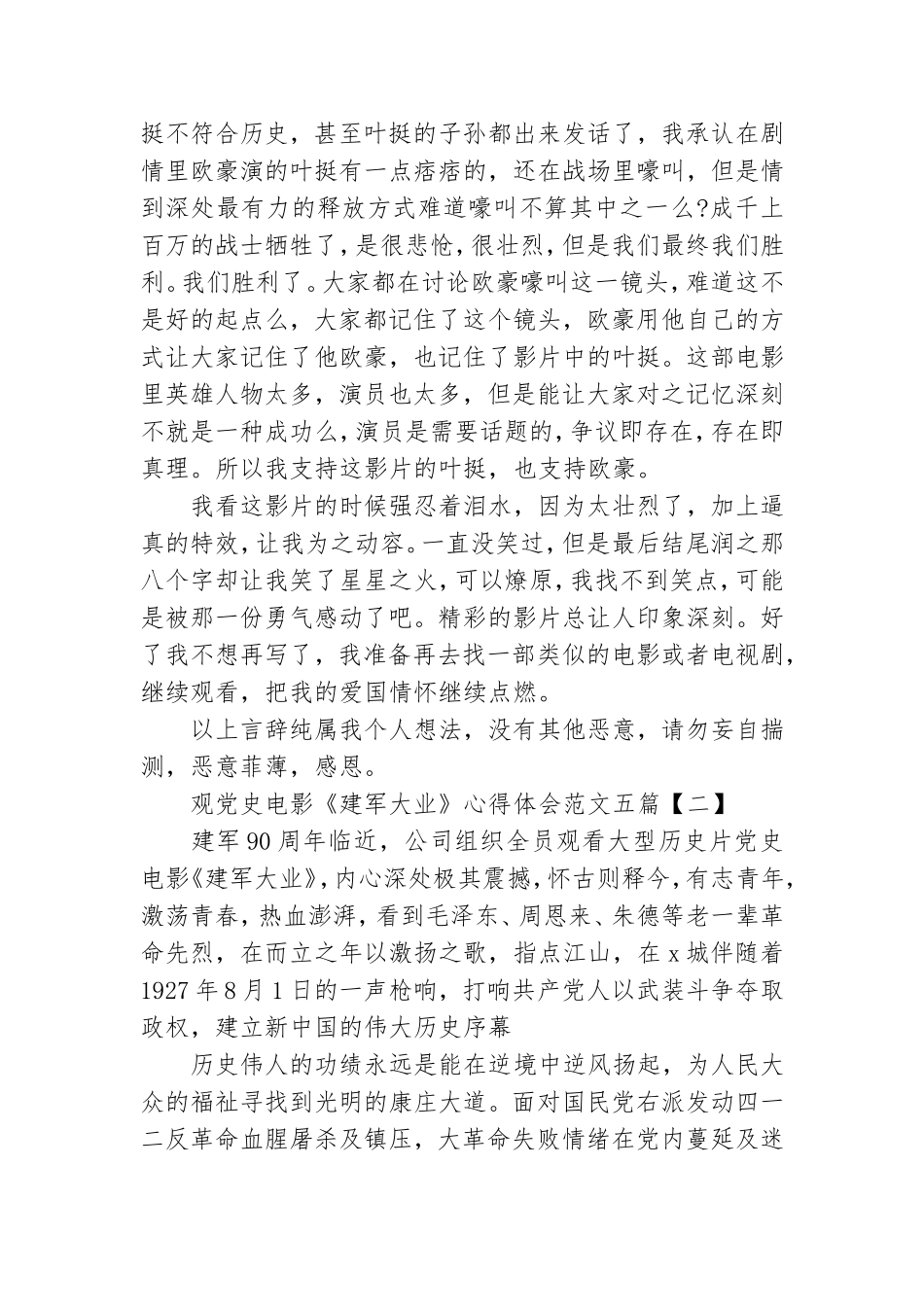 挺不符合历史，甚至叶挺的子孙都出来发话了，我承认在剧情里欧豪演的叶挺有一点痞痞的，还在战场里嚎叫，但是情到深处最有力的释放方式难道嚎叫不算其中之一么?成千上百万的战士牺牲了，是很悲怆，很壮烈，但是我们最终我们胜利。我们胜利了。大家都在讨论欧豪嚎叫这一镜头，难道这不是好的起点么，大家都记住了这个镜头，欧豪用他自己的方式让大家记住了他欧豪，也记住了影片中的叶挺。这部电影里英雄人物太多，演员也太多，但是能让大家对之记忆深刻不就是一种成功么，演员是需要话题的，争议即存在，存在即真理。所以我支持这影片的叶挺，也支持欧豪。

我看这影片的时候强忍着泪水，因为太壮烈了，加上逼真的特效，让我为之动容。一直没笑过，但是最后结尾润之那八个字却让我笑了星星之火，可以燎原，我找不到笑点，可能是被那一份勇气感动了吧。精彩的影片总让人印象深刻。好了我不想再写了，我准备再去找一部类似的电影或者电视剧，继续观看，把我的爱国情怀继续点燃。

以上言辞纯属我个人想法，没有其他恶意，请勿妄自揣测，恶意菲薄，感恩。

观党史电影《建军大业》心得体会范文五篇【二】

建军90周年临近，公司组织全员观看大型历史片党史电影《建军大业》，内心深处极其震撼，怀古则释今，有志青年，激荡青春，热血澎湃，看到毛泽东、周恩来、朱德等老一辈革命先烈，在而立之年以激扬之歌，指点江山，在x城伴随着1927年8月1日的一声枪响，打响共产党人以武装斗争夺取政权，建立新中国的伟大历史序幕

历史伟人的功绩永远是能在逆境中逆风扬起，为人民大众的福祉寻找到光明的康庄大道。面对国民党右派发动四一二反革命血腥屠杀及镇压，大革命失败情绪在党内蔓延及迷